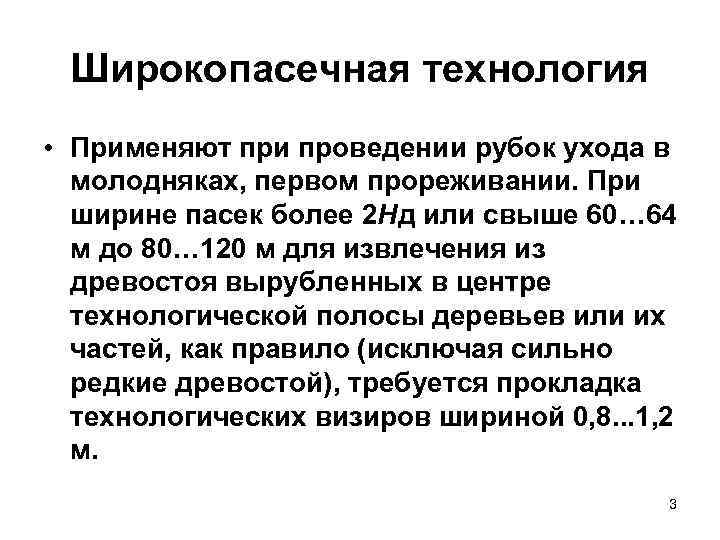 Широкопасечная технология

• Применяют при проведении рубок ухода в молодняках, первом прореживании. При ширине пасек более 2Нд или свыше 60…64 м до 80…120 м для извлечения из древостоя вырубленных в центре технологической полосы деревьев или их частей, как правило (исключая сильно редкие древостой), требуется прокладка технологических визиров шириной 0,8...1,2 м.

3